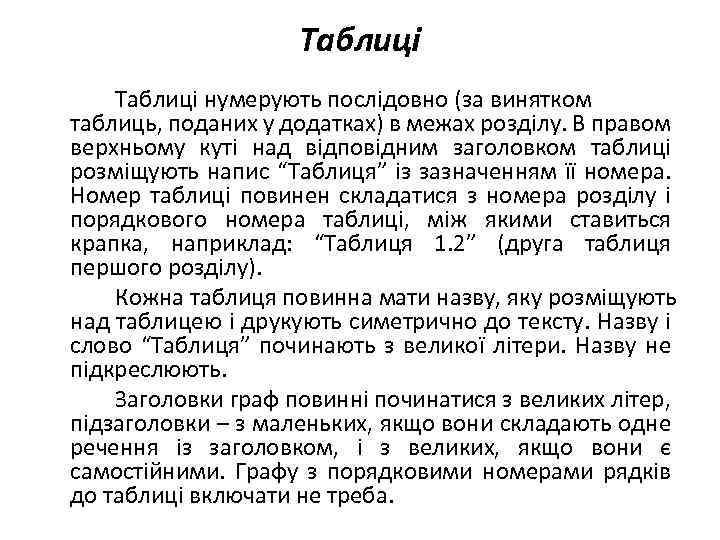 Таблиці

Таблиці нумерують послідовно (за винятком таблиць, поданих у додатках) в межах розділу. В правом верхньому куті над відповідним заголовком таблиці розміщують напис “Таблиця” із зазначенням її номера. Номер таблиці повинен складатися з номера розділу і порядкового номера таблиці, між якими ставиться крапка, наприклад: “Таблиця 1.2” (друга таблиця першого розділу).

Кожна таблиця повинна мати назву, яку розміщують над таблицею і друкують симетрично до тексту. Назву і слово “Таблиця” починають з великої літери. Назву не підкреслюють.

Заголовки граф повинні починатися з великих літер, підзаголовки – з маленьких, якщо вони складають одне речення із заголовком, і з великих, якщо вони є самостійними. Графу з порядковими номерами рядків до таблиці включати не треба.